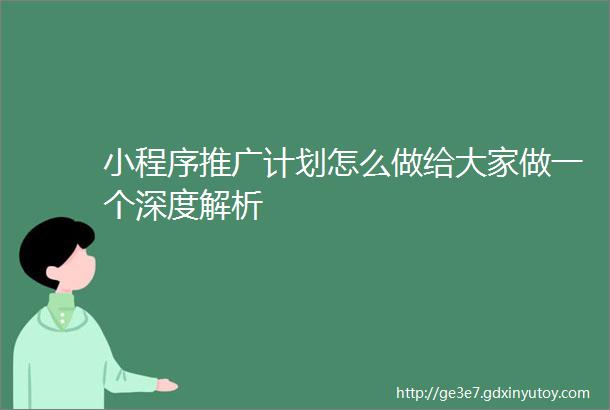 小程序推广计划怎么做给大家做一个深度解析

http://ge3e7.gdxinyutoy.com